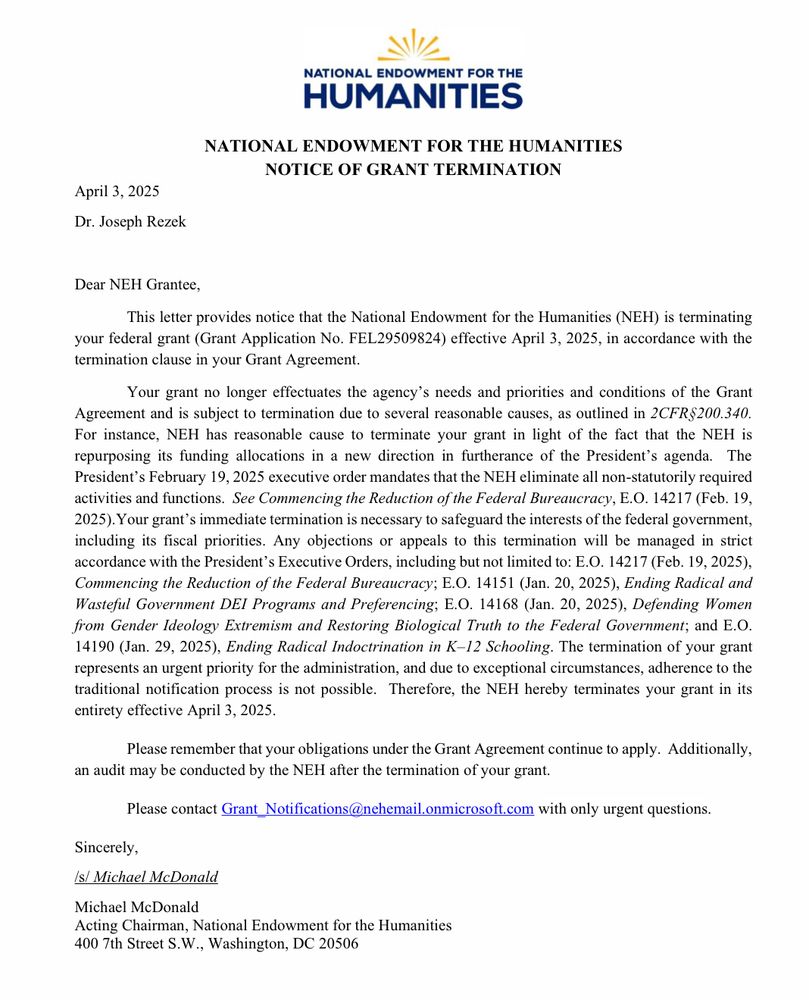 NATIONAL ENDOWMENT FOR THE
HUMANITIES

NATIONAL ENDOWMENT FOR THE HUMANITIES
NOTICE OF GRANT TERMINATION

April 3, 2025

Dr. Joseph Rezek

Dear NEH Grantee,

This letter provides notice that the National Endowment for the Humanities (NEH) is terminating your federal grant (Grant Application No. FEL29509824) effective April 3, 2025, in accordance with the termination clause in your Grant Agreement.

Your grant no longer effectuates the agency's needs and priorities and conditions of the Grant Agreement and is subject to termination due to several reasonable causes, as outlined in 2CFR§200.340. For instance, NEH has reasonable cause to terminate your grant in light of the fact that the NEH is repurposing its funding allocations in a new direction in furtherance of the President's agenda. The President's February 19, 2025 executive order mandates that the NEH eliminate all non-statutorily required activities and functions. See Commencing the Reduction of the Federal Bureaucracy, E.O. 14217 (Feb. 19, 2025).Your grant's immediate termination is necessary to safeguard the interests of the federal government, including its fiscal priorities. Any objections or appeals to this termination will be managed in strict accordance with the President's Executive Orders, including but not limited to: E.O. 14217 (Feb. 19, 2025), Commencing the Reduction of the Federal Bureaucracy; E.O. 14151 (Jan. 20, 2025), Ending Radical and Wasteful Government DEI Programs and Preferencing; E.O. 14168 (Jan. 20, 2025), Defending Women from Gender Ideology Extremism and Restoring Biological Truth to the Federal Government; and E.O. 14190 (Jan. 29, 2025), Ending Radical Indoctrination in K–12 Schooling. The termination of your grant represents an urgent priority for the administration, and due to exceptional circumstances, adherence to the traditional notification process is not possible. Therefore, the NEH hereby terminates your grant in its entirety effective April 3, 2025.

Please remember that your obligations under the Grant Agreement continue to apply. Additionally, an audit may be conducted by the NEH after the termination of your grant.

Please contact Grant_Notifications@nehemail.onmicrosoft.com with only urgent questions.

Sincerely,

/s/ Michael McDonald

Michael McDonald
Acting Chairman, National Endowment for the Humanities
400 7th Street S.W., Washington, DC 20506